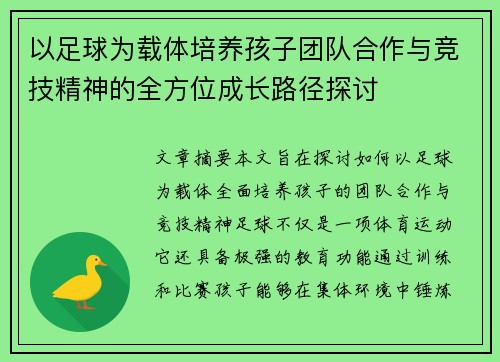 以足球为载体培养孩子团队合作与竞技精神的全方位成长路径探讨

文章摘要本文旨在探讨如何以足球为载体全面培养孩子的团队合作与竞技精神足球不仅是一项体育运动它还具备极强的教育功能通过训练和比赛孩子能够在集体环境中锤炼